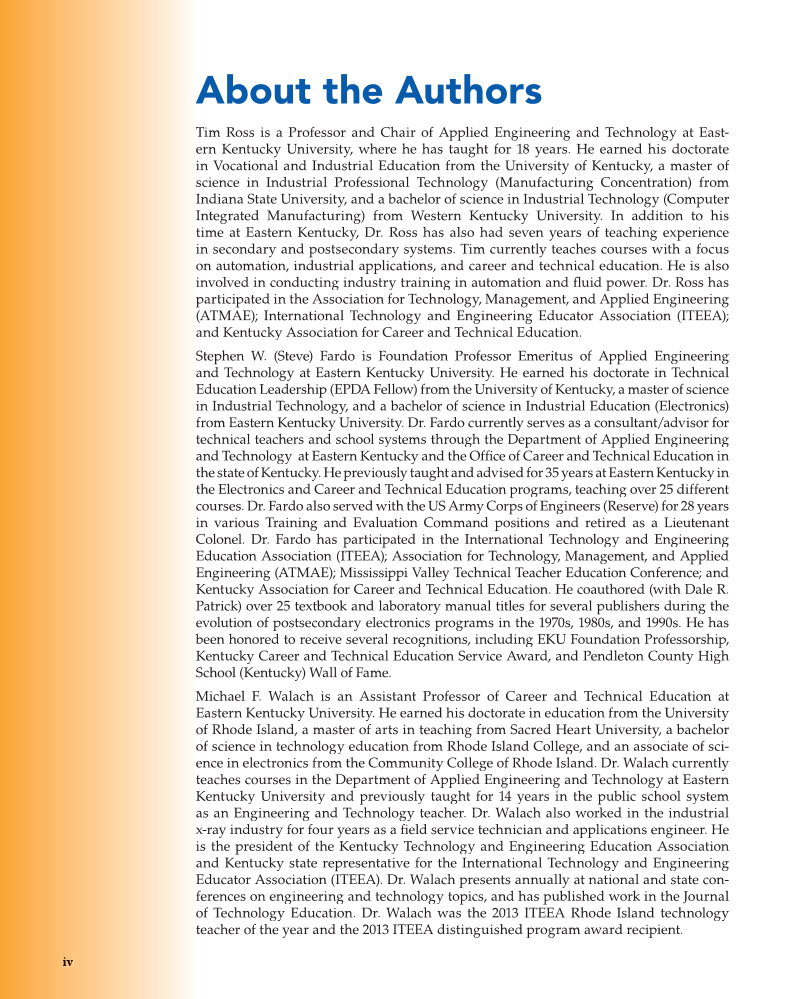 About the Authors

Tim Ross is a Professor and Chair of Applied Engineering and Technology at Eastern Kentucky University, where he has taught for 18 years. He earned his doctorate in Vocational and Industrial Education from the University of Kentucky, a master of science in Industrial Professional Technology (Manufacturing Concentration) from Indiana State University, and a bachelor of science in Industrial Technology (Computer Integrated Manufacturing) from Western Kentucky University. In addition to his time at Eastern Kentucky, Dr. Ross has also had seven years of teaching experience in secondary and postsecondary systems. Tim currently teaches courses with a focus on automation, industrial applications, and career and technical education. He is also involved in conducting industry training in automation and fluid power. Dr. Ross has participated in the Association for Technology, Management, and Applied Engineering (ATMAE); International Technology and Engineering Educator Association (ITEEA); and Kentucky Association for Career and Technical Education.

Stephen W. (Steve) Fardo is Foundation Professor Emeritus of Applied Engineering and Technology at Eastern Kentucky University. He earned his doctorate in Technical Education Leadership (EPDA Fellow) from the University of Kentucky, a master of science in Industrial Technology, and a bachelor of science in Industrial Education (Electronics) from Eastern Kentucky University. Dr. Fardo currently serves as a consultant/advisor for technical teachers and school systems through the Department of Applied Engineering and Technology at Eastern Kentucky and the Office of Career and Technical Education in the state of Kentucky. He previously taught and advised for 35 years at Eastern Kentucky in the Electronics and Career and Technical Education programs, teaching over 25 different courses. Dr. Fardo also served with the US Army Corps of Engineers (Reserve) for 28 years in various Training and Evaluation Command positions and retired as a Lieutenant Colonel. Dr. Fardo has participated in the International Technology and Engineering Education Association (ITEEA); Association for Technology, Management, and Applied Engineering (ATMAE); Mississippi Valley Technical Teacher Education Conference; and Kentucky Association for Career and Technical Education. He coauthored (with Dale R. Patrick) over 25 textbook and laboratory manual titles for several publishers during the evolution of postsecondary electronics programs in the 1970s, 1980s, and 1990s. He has been honored to receive several recognitions, including EKU Foundation Professorship, Kentucky Career and Technical Education Service Award, and Pendleton County High School (Kentucky) Wall of Fame.

Michael F. Walach is an Assistant Professor of Career and Technical Education at Eastern Kentucky University. He earned his doctorate in education from the University of Rhode Island, a master of arts in teaching from Sacred Heart University, a bachelor of science in technology education from Rhode Island College, and an associate of science in electronics from the Community College of Rhode Island. Dr. Walach currently teaches courses in the Department of Applied Engineering and Technology at Eastern Kentucky University and previously taught for 14 years in the public school system as an Engineering and Technology teacher. Dr. Walach also worked in the industrial x-ray industry for four years as a field service technician and applications engineer. He is the president of the Kentucky Technology and Engineering Education Association and Kentucky state representative for the International Technology and Engineering Educator Association (ITEEA). Dr. Walach presents annually at national and state conferences on engineering and technology topics, and has published work in the Journal of Technology Education. Dr. Walach was the 2013 ITEEA Rhode Island technology teacher of the year and the 2013 ITEEA distinguished program award recipient.

iv